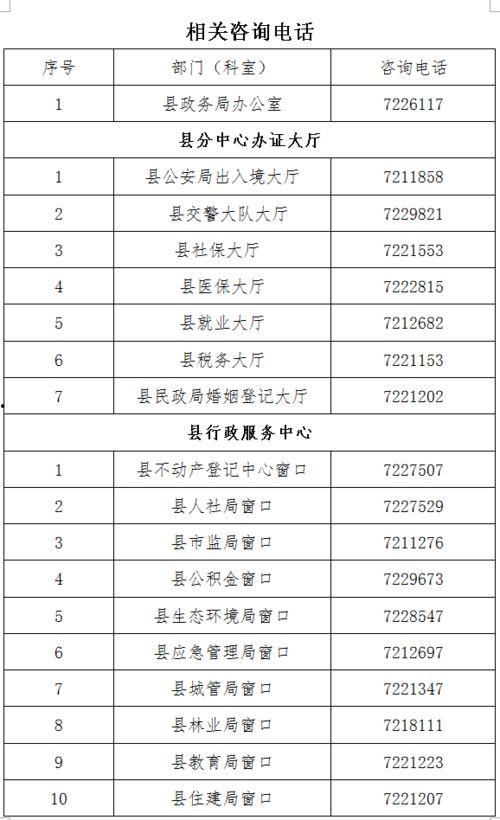 相关咨询电话

| 序号 | 部门（科室） | 咨询电话 |
|---|---|---|
| 1 | 县政务局办公室 | 7226117 |
| 县分中心办证大厅 | | |
| 1 | 县公安局出入境大厅 | 7211858 |
| 2 | 县交警大队大厅 | 7229821 |
| 3 | 县社保大厅 | 7221553 |
| 4 | 县医保大厅 | 7222815 |
| 5 | 县就业大厅 | 7212682 |
| 6 | 县税务大厅 | 7221153 |
| 7 | 县民政局婚姻登记大厅 | 7221202 |
| 县行政服务中心 | | |
| 1 | 县不动产登记中心窗口 | 7227507 |
| 2 | 县人社局窗口 | 7227529 |
| 3 | 县市监局窗口 | 7211276 |
| 4 | 县公积金窗口 | 7229673 |
| 5 | 县生态环境局窗口 | 7228547 |
| 6 | 县应急管理局窗口 | 7212697 |
| 7 | 县城管局窗口 | 7221347 |
| 8 | 县林业局窗口 | 7218111 |
| 9 | 县教育局窗口 | 7221223 |
| 10 | 县住建局窗口 | 7221207 |